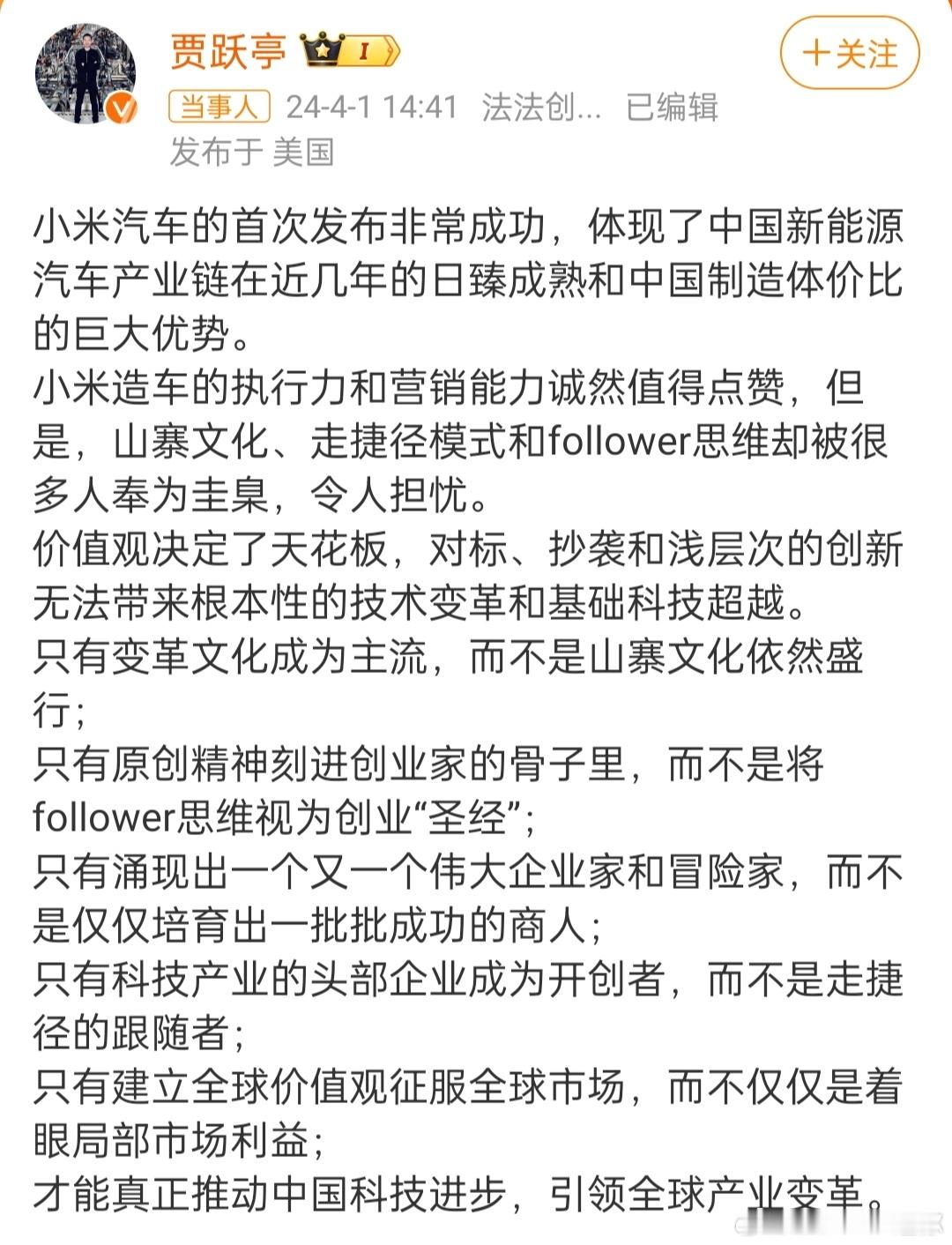 贾跃亭 I

＋关注

当事人 24-4-1 14:41 法法创... 已编辑

发布于 美国

小米汽车的首次发布非常成功，体现了中国新能源汽车产业链在近几年的日臻成熟和中国制造体价比的巨大优势。

小米造车的执行力和营销能力诚然值得点赞，但是，山寨文化、走捷径模式和follower思维却被很多人奉为圭臬，令人担忧。

价值观决定了天花板，对标、抄袭和浅层次的创新无法带来根本性的技术变革和基础科技超越。

只有变革文化成为主流，而不是山寨文化依然盛行；

只有原创精神刻进创业家的骨子里，而不是将follower思维视为创业“圣经”；

只有涌现出一个又一个伟大企业家和冒险家，而不是仅仅培育出一批批成功的商人；

只有科技产业的头部企业成为开创者，而不是走捷径的跟随者；

只有建立全球价值观征服全球市场，而不仅仅是着眼局部市场利益；

才能真正推动中国科技进步，引领全球产业变革。